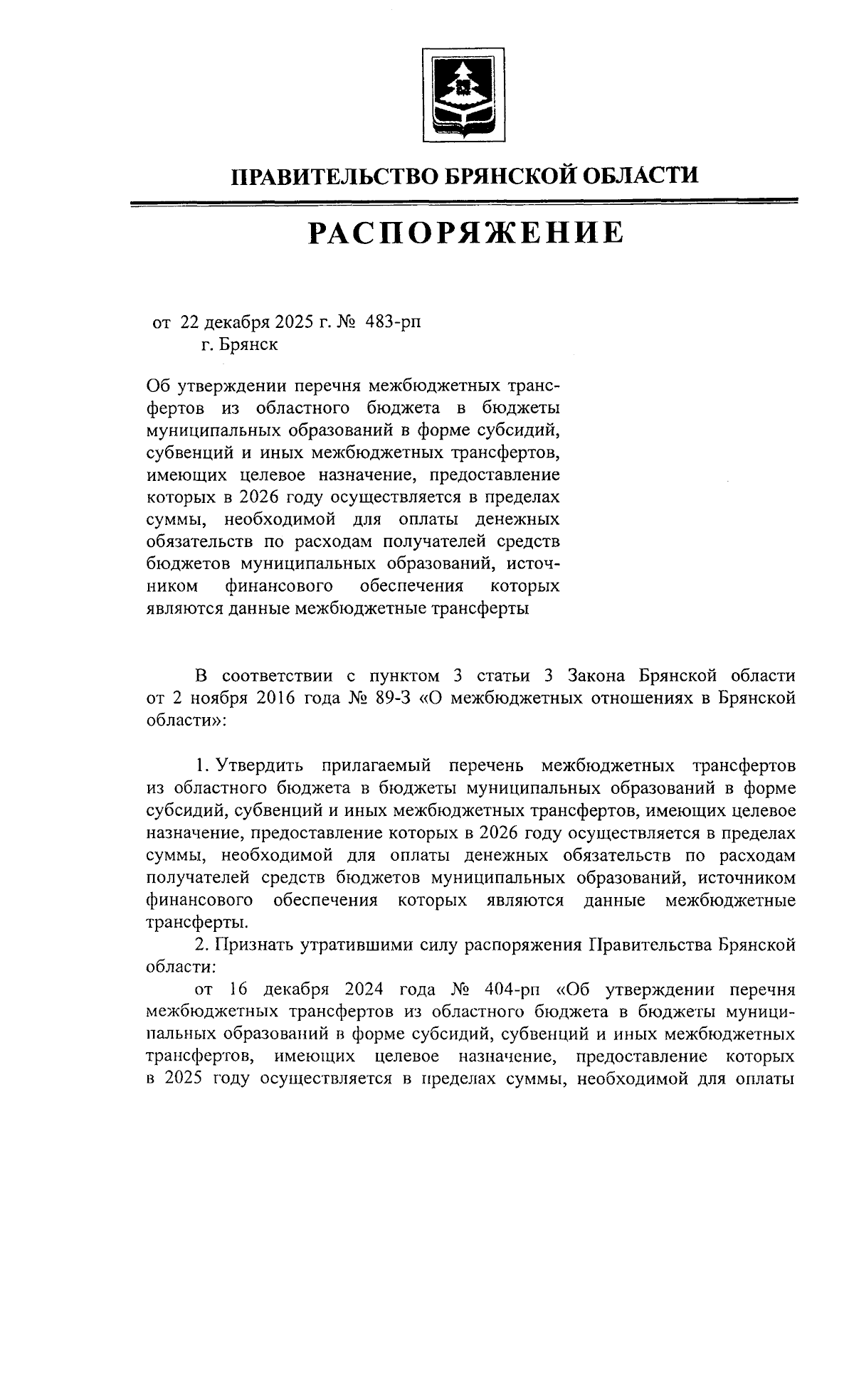 ПРАВИТЕЛЬСТВО БРЯНСКОЙ ОБЛАСТИ

РАСПОРЯЖЕНИЕ

от 22 декабря 2025 г. № 483-рп
г. Брянск

Об утверждении перечня межбюджетных трансфертов из областного бюджета в бюджеты муниципальных образований в форме субсидий, субвенций и иных межбюджетных трансфертов, имеющих целевое назначение, предоставление которых в 2026 году осуществляется в пределах суммы, необходимой для оплаты денежных обязательств по расходам получателей средств бюджетов муниципальных образований, источником финансового обеспечения которых являются данные межбюджетные трансферты

В соответствии с пунктом 3 статьи 3 Закона Брянской области от 2 ноября 2016 года № 89-З «О межбюджетных отношениях в Брянской области»:

1. Утвердить прилагаемый перечень межбюджетных трансфертов из областного бюджета в бюджеты муниципальных образований в форме субсидий, субвенций и иных межбюджетных трансфертов, имеющих целевое назначение, предоставление которых в 2026 году осуществляется в пределах суммы, необходимой для оплаты денежных обязательств по расходам получателей средств бюджетов муниципальных образований, источником финансового обеспечения которых являются данные межбюджетные трансферты.
2. Признать утратившими силу распоряжения Правительства Брянской области:
от 16 декабря 2024 года № 404-рп «Об утверждении перечня межбюджетных трансфертов из областного бюджета в бюджеты муниципальных образований в форме субсидий, субвенций и иных межбюджетных трансфертов, имеющих целевое назначение, предоставление которых в 2025 году осуществляется в пределах суммы, необходимой для оплаты